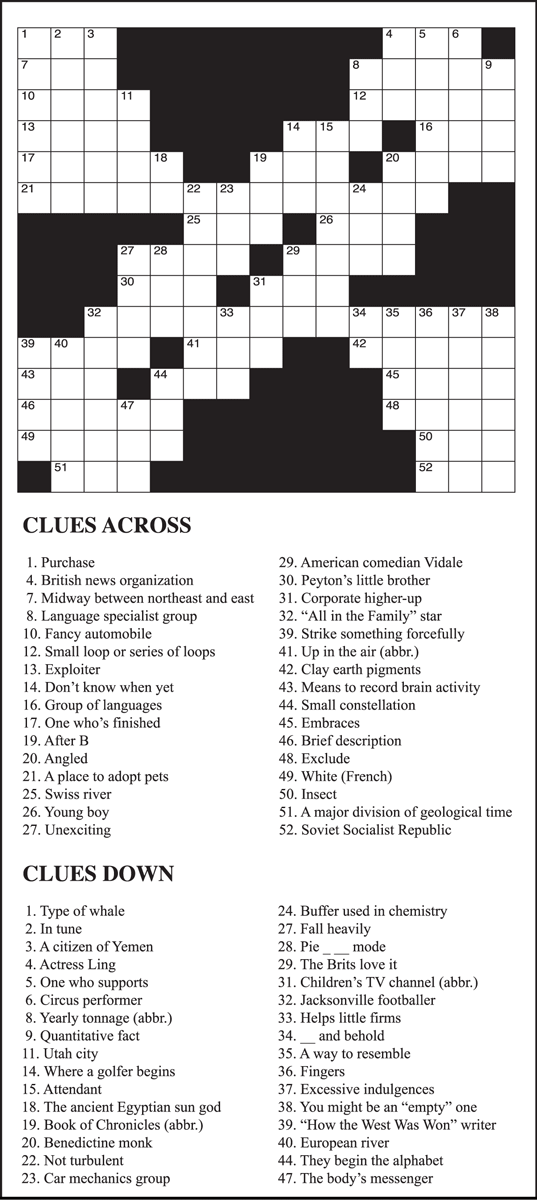 1 2 3 4 5 6
7 8 9
10 11 12
13 14 15 16
17 18 19 20
21 22 23 24
25 26
27 28 29
30 31
32 33 34 35 36 37 38
39 40 41 42
43 44 45
46 47 48
49 50
51 52

CLUES ACROSS

1. Purchase
4. British news organization
7. Midway between northeast and east
8. Language specialist group
10. Fancy automobile
12. Small loop or series of loops
13. Exploiter
14. Don't know when yet
16. Group of languages
17. One who's finished
19. After B
20. Angled
21. A place to adopt pets
25. Swiss river
26. Young boy
27. Unexciting
29. American comedian Vidale
30. Peyton's little brother
31. Corporate higher-up
32. "All in the Family" star
39. Strike something forcefully
41. Up in the air (abbr.)
42. Clay earth pigments
43. Means to record brain activity
44. Small constellation
45. Embraces
46. Brief description
48. Exclude
49. White (French)
50. Insect
51. A major division of geological time
52. Soviet Socialist Republic

CLUES DOWN

1. Type of whale
2. In tune
3. A citizen of Yemen
4. Actress Ling
5. One who supports
6. Circus performer
8. Yearly tonnage (abbr.)
9. Quantitative fact
11. Utah city
14. Where a golfer begins
15. Attendant
18. The ancient Egyptian sun god
19. Book of Chronicles (abbr.)
20. Benedictine monk
22. Not turbulent
23. Car mechanics group
24. Buffer used in chemistry
27. Fall heavily
28. Pie _ __ mode
29. The Brits love it
31. Children's TV channel (abbr.)
32. Jacksonville footballer
33. Helps little firms
34. __ and behold
35. A way to resemble
36. Fingers
37. Excessive indulgences
38. You might be an "empty" one
39. "How the West Was Won" writer
40. European river
44. They begin the alphabet
47. The body's messenger